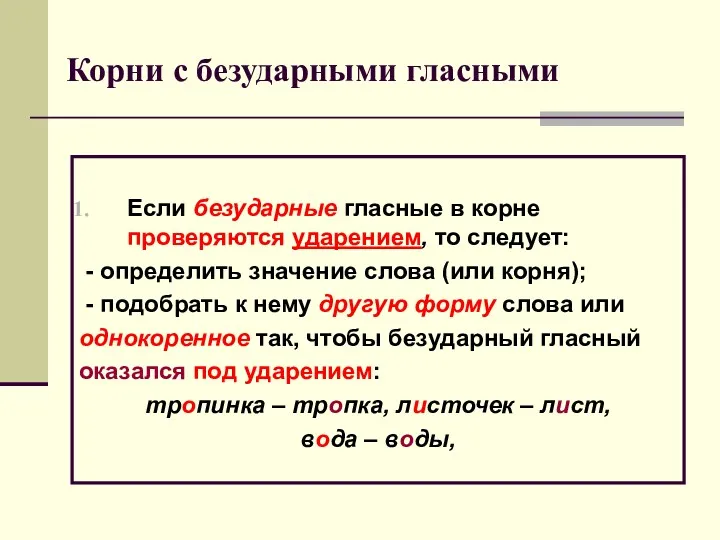 Корни с безударными гласными

1. Если безударные гласные в корне проверяются ударением, то следует:

- определить значение слова (или корня);

- подобрать к нему другую форму слова или однокоренное так, чтобы безударный гласный оказался под ударением:

тропинка – тропка, листочек – лист, вода – воды,